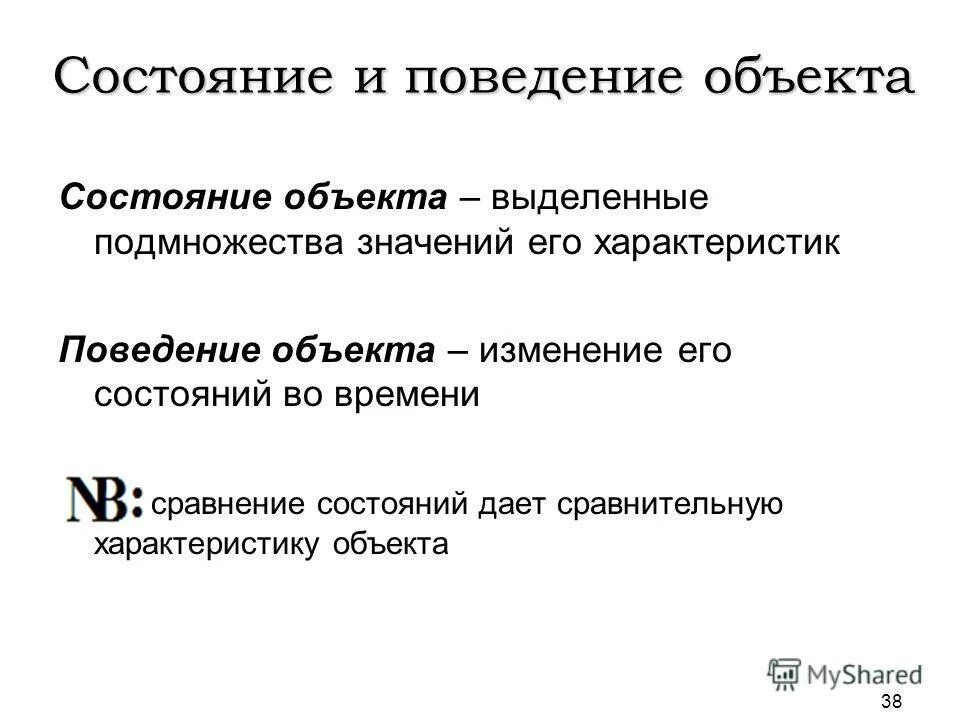 Состояние и поведение объекта

Состояние объекта – выделенные подмножества значений его характеристик

Поведение объекта – изменение его состояний во времени

NB: сравнение состояний дает сравнительную характеристику объекта

MyShared

38